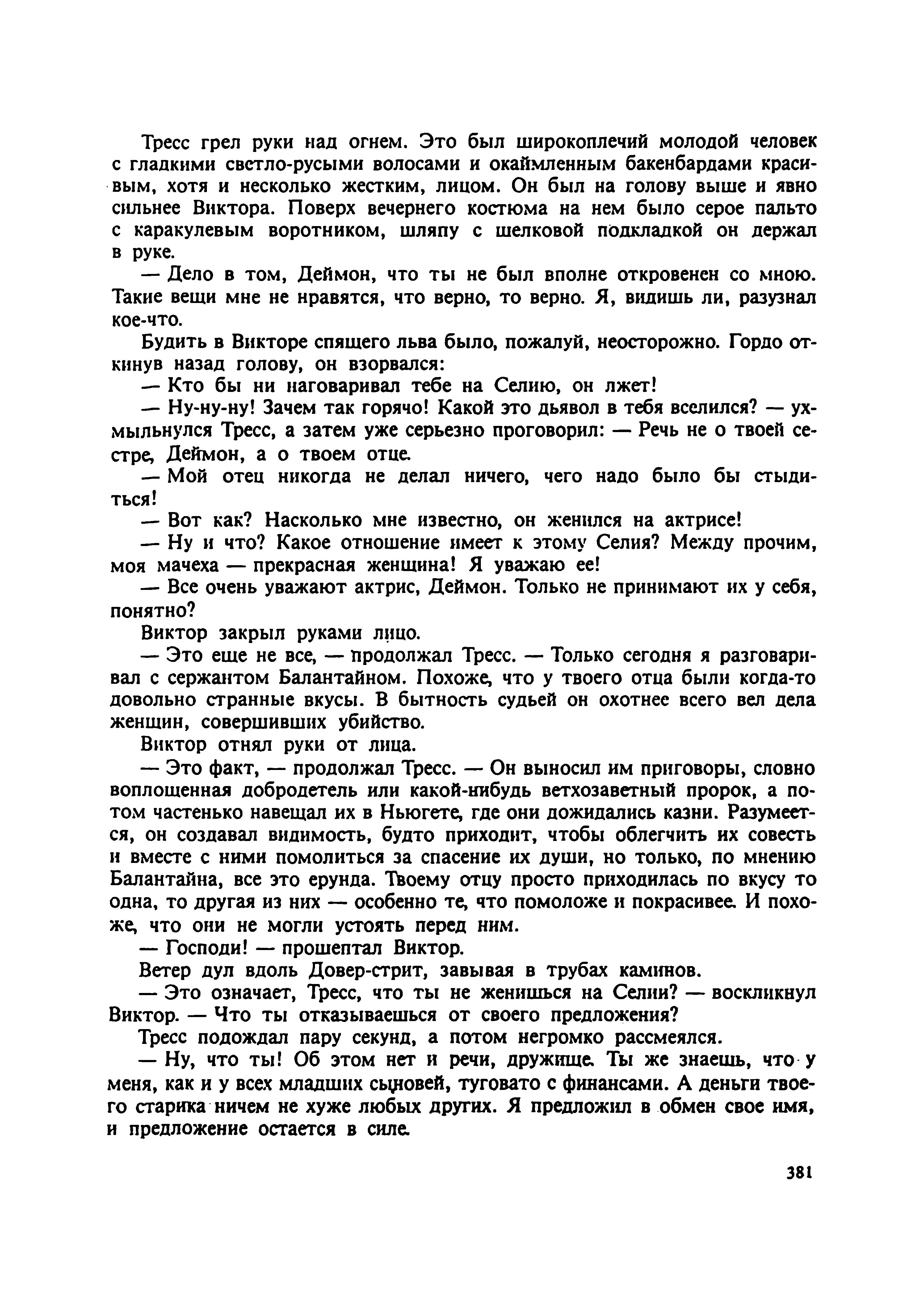 Тресс грел руки над огнем. Это был широкоплечий молодой человек с гладкими светло-русыми волосами и окаймленным бакенбардами красивым, хотя и несколько жестким, лицом. Он был на голову выше и явно сильнее Виктора. Поверх вечернего костюма на нем было серое пальто с каракулевым воротником, шляпу с шелковой подкладкой он держал в руке.

— Дело в том, Деймон, что ты не был вполне откровенен со мною. Такие вещи мне не нравятся, что верно, то верно. Я, видишь ли, разузнал кое-что.

Будить в Викторе спящего льва было, пожалуй, неосторожно. Гордо откинув назад голову, он взорвался:

— Кто бы ни наговаривал тебе на Селию, он лжет!

— Ну-ну-ну! Зачем так горячо! Какой это дьявол в тебя вселился? — ухмыльнулся Тресс, а затем уже серьезно проговорил: — Речь не о твоей сестре, Деймон, а о твоем отце.

— Мой отец никогда не делал ничего, чего надо было бы стыдиться!

— Вот как? Насколько мне известно, он женился на актрисе!

— Ну и что? Какое отношение имеет к этому Селия? Между прочим, моя мачеха — прекрасная женщина! Я уважаю ее!

— Все очень уважают актрис, Деймон. Только не принимают их у себя, понятно?

Виктор закрыл руками лицо.

— Это еще не все, — продолжал Тресс. — Только сегодня я разговаривал с сержантом Балантайном. Похоже, что у твоего отца были когда-то довольно странные вкусы. В бытность судьей он охотнее всего вел дела женщин, совершивших убийство.

Виктор отнял руки от лица.

— Это факт, — продолжал Тресс. — Он выносил им приговоры, словно воплощенная добродетель или какой-нибудь ветхозаветный пророк, а потом частенько навещал их в Ньюгете, где они дожидались казни. Разумеется, он создавал видимость, будто приходит, чтобы облегчить их совесть и вместе с ними помолиться за спасение их души, но только, по мнению Балантайна, все это ерунда. Твоему отцу просто приходилась по вкусу то одна, то другая из них — особенно те, что помоложе и покрасивее. И похоже, что они не могли устоять перед ним.

— Господи! — прошептал Виктор.

Ветер дул вдоль Довер-стрит, завывая в трубах каминов.

— Это означает, Тресс, что ты не женишься на Селии? — воскликнул Виктор. — Что ты отказываешься от своего предложения?

Тресс подождал пару секунд, а потом негромко рассмеялся.

— Ну, что ты! Об этом нет и речи, дружище. Ты же знаешь, что у меня, как и у всех младших сыновей, туговато с финансами. А деньги твоего старика ничем не хуже любых других. Я предложил в обмен свое имя, и предложение остается в силе.

381